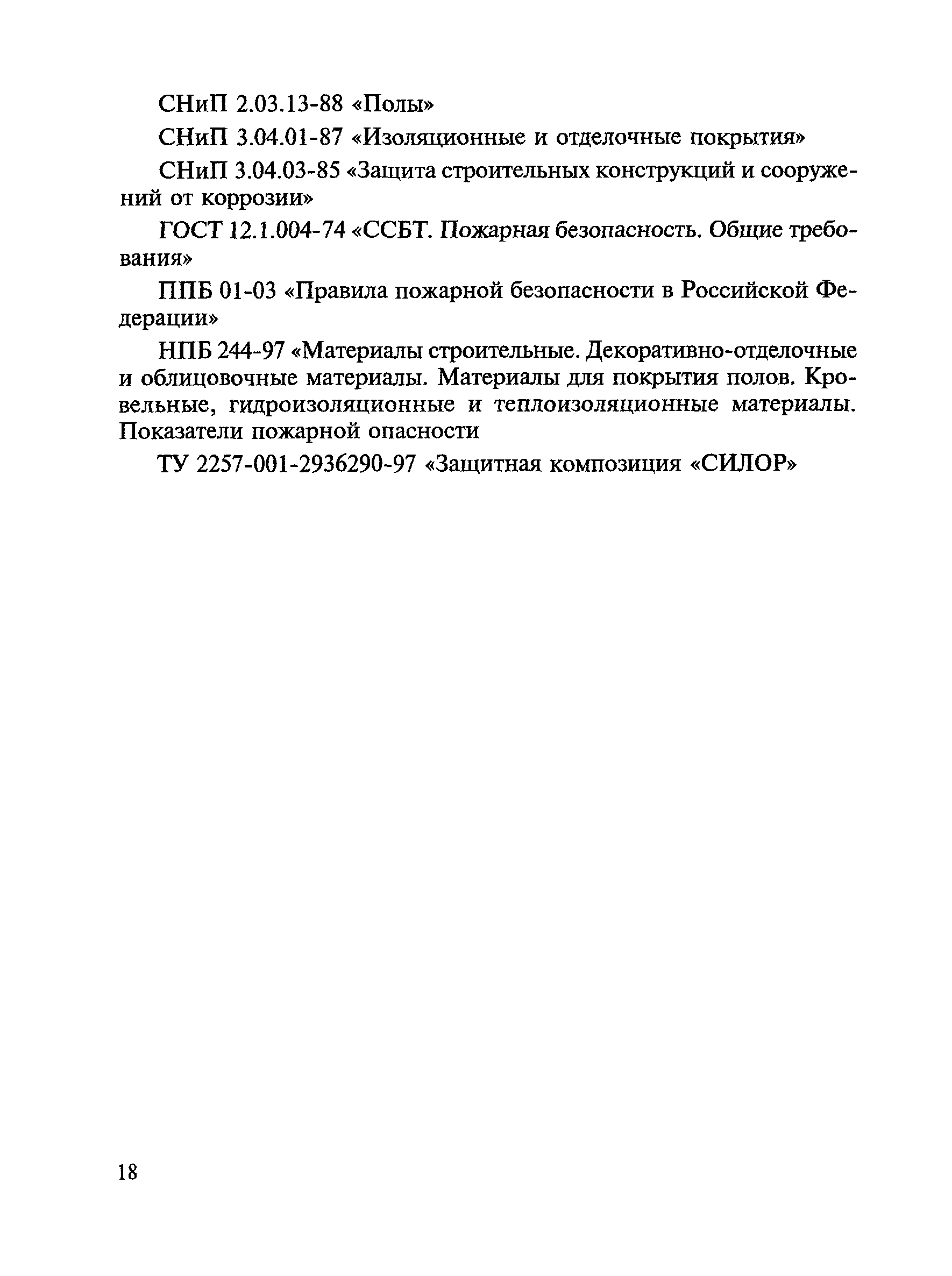 СНиП 2.03.13-88 «Полы»

СНиП 3.04.01-87 «Изоляционные и отделочные покрытия»

СНиП 3.04.03-85 «Защита строительных конструкций и сооружений от коррозии»

ГОСТ 12.1.004-74 «ССБТ. Пожарная безопасность. Общие требования»

ППБ 01-03 «Правила пожарной безопасности в Российской Федерации»

НПБ 244-97 «Материалы строительные. Декоративно-отделочные и облицовочные материалы. Материалы для покрытия полов. Кровельные, гидроизоляционные и теплоизоляционные материалы. Показатели пожарной опасности

ТУ 2257-001-2936290-97 «Защитная композиция «СИЛОР»

18